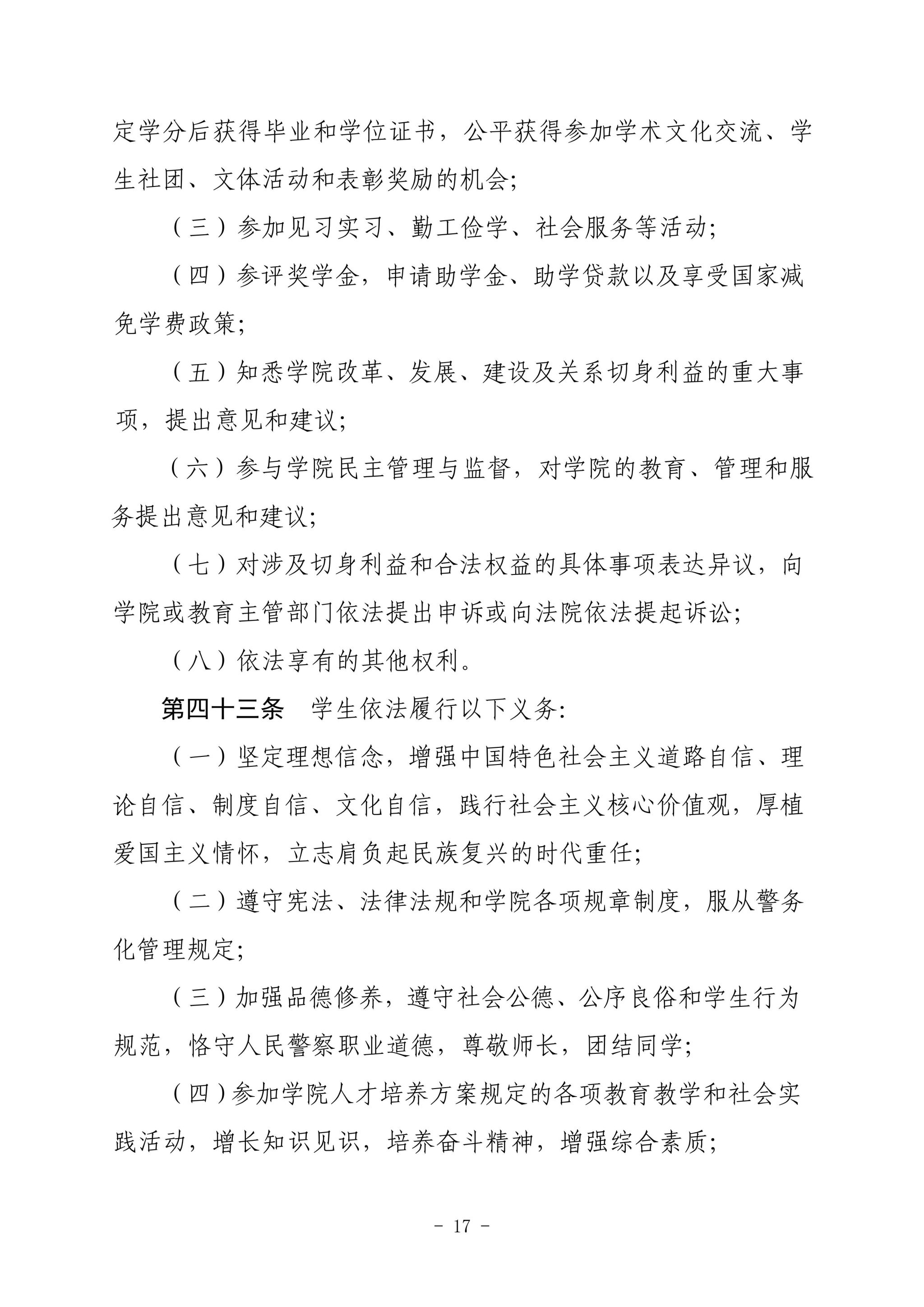 定学分后获得毕业和学位证书，公平获得参加学术文化交流、学生社团、文体活动和表彰奖励的机会；

（三）参加见习实习、勤工俭学、社会服务等活动；

（四）参评奖学金，申请助学金、助学贷款以及享受国家减免学费政策；

（五）知悉学院改革、发展、建设及关系切身利益的重大事项，提出意见和建议；

（六）参与学院民主管理与监督，对学院的教育、管理和服务提出意见和建议；

（七）对涉及切身利益和合法权益的具体事项表达异议，向学院或教育主管部门依法提出申诉或向法院依法提起诉讼；

（八）依法享有的其他权利。

第四十三条　学生依法履行以下义务：

（一）坚定理想信念，增强中国特色社会主义道路自信、理论自信、制度自信、文化自信，践行社会主义核心价值观，厚植爱国主义情怀，立志肩负起民族复兴的时代重任；

（二）遵守宪法、法律法规和学院各项规章制度，服从警务化管理规定；

（三）加强品德修养，遵守社会公德、公序良俗和学生行为规范，恪守人民警察职业道德，尊敬师长，团结同学；

（四）参加学院人才培养方案规定的各项教育教学和社会实践活动，增长知识见识，培养奋斗精神，增强综合素质；

- 17 -